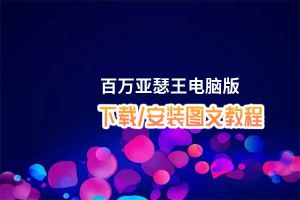 百万亚瑟王电脑版
下载/安装图文教程